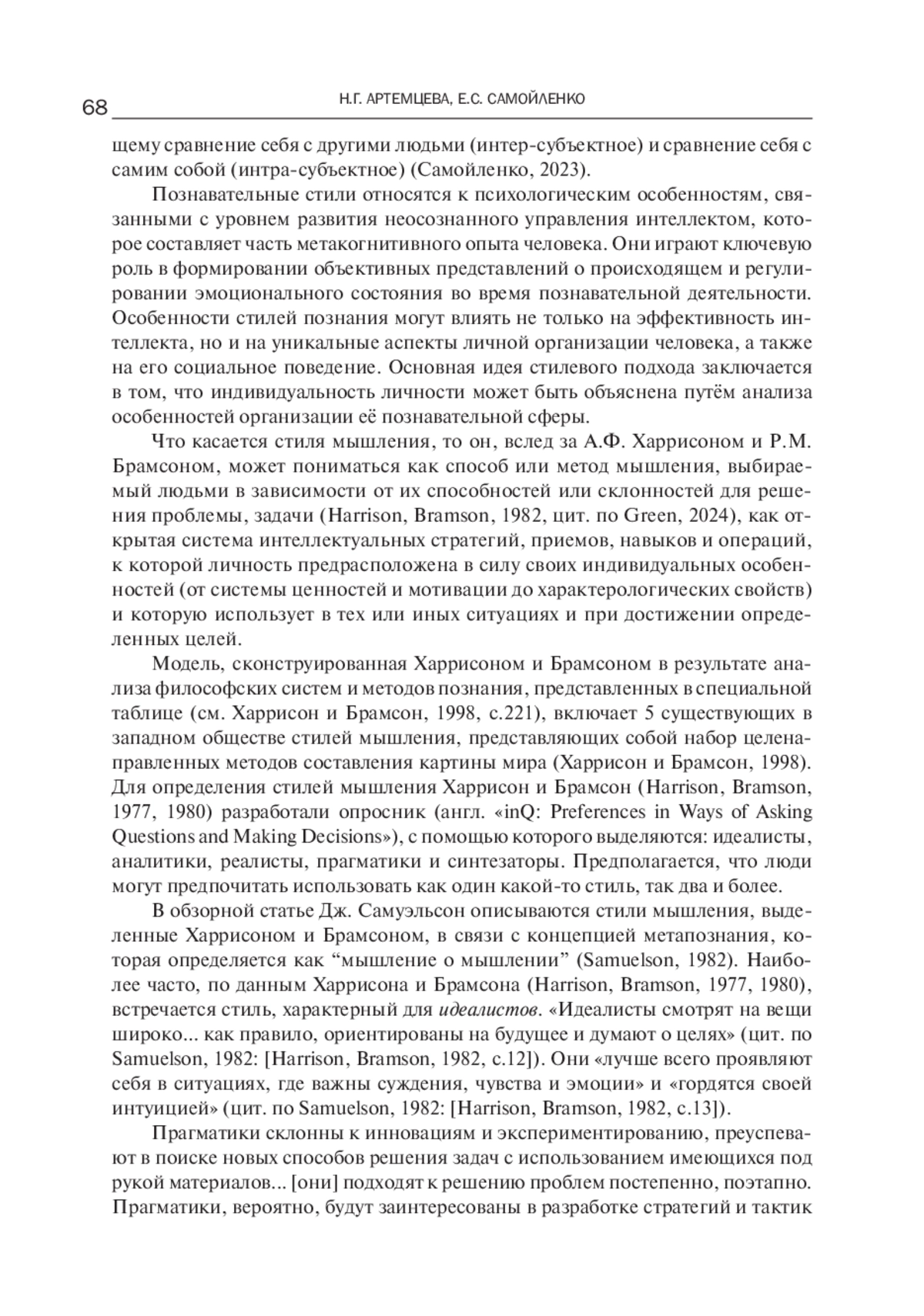 68 Н.Г. АРТЕМЦЕВА, Е.С. САМОЙЛЕНКО

щему сравнение себя с другими людьми (интер-субъектное) и сравнение себя с самим собой (интра-субъектное) (Самойленко, 2023).

Познавательные стили относятся к психологическим особенностям, связанными с уровнем развития неосознанного управления интеллектом, которое составляет часть метакогнитивного опыта человека. Они играют ключевую роль в формировании объективных представлений о происходящем и регулировании эмоционального состояния во время познавательной деятельности. Особенности стилей познания могут влиять не только на эффективность интеллекта, но и на уникальные аспекты личной организации человека, а также на его социальное поведение. Основная идея стилевого подхода заключается в том, что индивидуальность личности может быть объяснена путём анализа особенностей организации её познавательной сферы.

Что касается стиля мышления, то он, вслед за А.Ф. Харрисоном и Р.М. Брамсоном, может пониматься как способ или метод мышления, выбираемый людьми в зависимости от их способностей или склонностей для решения проблемы, задачи (Harrison, Bramson, 1982, цит. по Green, 2024), как открытая система интеллектуальных стратегий, приемов, навыков и операций, к которой личность предрасположена в силу своих индивидуальных особенностей (от системы ценностей и мотивации до характерологических свойств) и которую использует в тех или иных ситуациях и при достижении определенных целей.

Модель, сконструированная Харрисоном и Брамсоном в результате анализа философских систем и методов познания, представленных в специальной таблице (см. Харрисон и Брамсон, 1998, с.221), включает 5 существующих в западном обществе стилей мышления, представляющих собой набор целенаправленных методов составления картины мира (Харрисон и Брамсон, 1998). Для определения стилей мышления Харрисон и Брамсон (Harrison, Bramson, 1977, 1980) разработали опросник (англ. «inQ: Preferences in Ways of Asking Questions and Making Decisions»), с помощью которого выделяются: идеалисты, аналитики, реалисты, прагматики и синтезаторы. Предполагается, что люди могут предпочитать использовать как один какой-то стиль, так два и более.

В обзорной статье Дж. Самуэльсон описываются стили мышления, выделенные Харрисоном и Брамсоном, в связи с концепцией метапознания, которая определяется как “мышление о мышлении” (Samuelson, 1982). Наиболее часто, по данным Харрисона и Брамсона (Harrison, Bramson, 1977, 1980), встречается стиль, характерный для идеалистов. «Идеалисты смотрят на вещи широко... как правило, ориентированы на будущее и думают о целях» (цит. по Samuelson, 1982: [Harrison, Bramson, 1982, с.12]). Они «лучше всего проявляют себя в ситуациях, где важны суждения, чувства и эмоции» и «гордятся своей интуицией» (цит. по Samuelson, 1982: [Harrison, Bramson, 1982, с.13]).

Прагматики склонны к инновациям и экспериментированию, преуспевают в поиске новых способов решения задач с использованием имеющихся под рукой материалов... [они] подходят к решению проблем постепенно, поэтапно. Прагматики, вероятно, будут заинтересованы в разработке стратегий и тактик